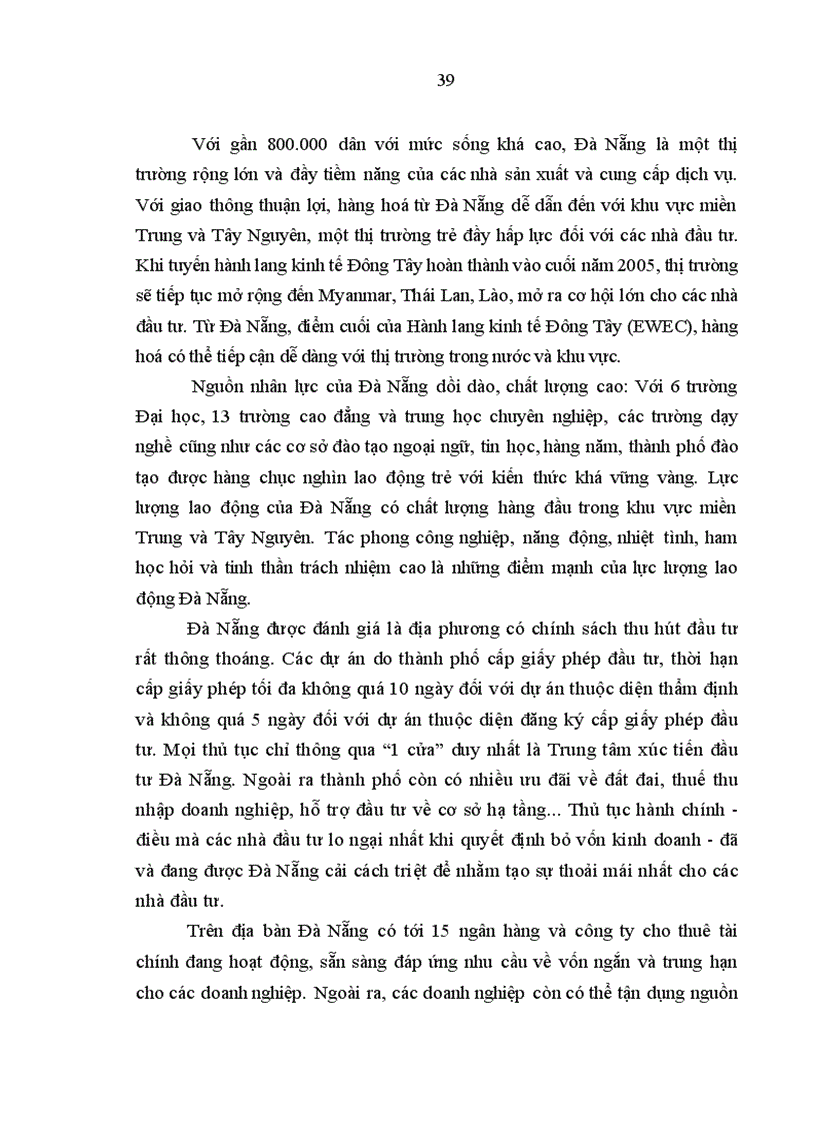 39

Với gần 800.000 dân với mức sống khá cao, Đà Nẵng là một thị trường rộng lớn và đầy tiềm năng của các nhà sản xuất và cung cấp dịch vụ. Với giao thông thuận lợi, hàng hoá từ Đà Nẵng dễ dẫn đến với khu vực miền Trung và Tây Nguyên, một thị trường trẻ đầy hấp lực đối với các nhà đầu tư. Khi tuyến hành lang kinh tế Đông Tây hoàn thành vào cuối năm 2005, thị trường sẽ tiếp tục mở rộng đến Myanmar, Thái Lan, Lào, mở ra cơ hội lớn cho các nhà đầu tư. Từ Đà Nẵng, điểm cuối của Hành lang kinh tế Đông Tây (EWEC), hàng hoá có thể tiếp cận dễ dàng với thị trường trong nước và khu vực.

Nguồn nhân lực của Đà Nẵng dồi dào, chất lượng cao: Với 6 trường Đại học, 13 trường cao đẳng và trung học chuyên nghiệp, các trường dạy nghề cũng như các cơ sở đào tạo ngoại ngữ, tin học, hàng năm, thành phố đào tạo được hàng chục nghìn lao động trẻ với kiến thức khá vững vàng. Lực lượng lao động của Đà Nẵng có chất lượng hàng đầu trong khu vực miền Trung và Tây Nguyên. Tác phong công nghiệp, năng động, nhiệt tình, ham học hỏi và tinh thần trách nhiệm cao là những điểm mạnh của lực lượng lao động Đà Nẵng.

Đà Nẵng được đánh giá là địa phương có chính sách thu hút đầu tư rất thông thoáng. Các dự án do thành phố cấp giấy phép đầu tư, thời hạn cấp giấy phép tối đa không quá 10 ngày đối với dự án thuộc diện thẩm định và không quá 5 ngày đối với dự án thuộc diện đăng ký cấp giấy phép đầu tư. Mọi thủ tục chỉ thông qua “1 cửa” duy nhất là Trung tâm xúc tiến đầu tư Đà Nẵng. Ngoài ra thành phố còn có nhiều ưu đãi về đất đai, thuế thu nhập doanh nghiệp, hỗ trợ đầu tư về cơ sở hạ tầng... Thủ tục hành chính - điều mà các nhà đầu tư lo ngại nhất khi quyết định bỏ vốn kinh doanh - đã và đang được Đà Nẵng cải cách triệt để nhằm tạo sự thoải mái nhất cho các nhà đầu tư.

Trên địa bàn Đà Nẵng có tới 15 ngân hàng và công ty cho thuê tài chính đang hoạt động, sẵn sàng đáp ứng nhu cầu về vốn ngắn và trung hạn cho các doanh nghiệp. Ngoài ra, các doanh nghiệp còn có thể tận dụng nguồn